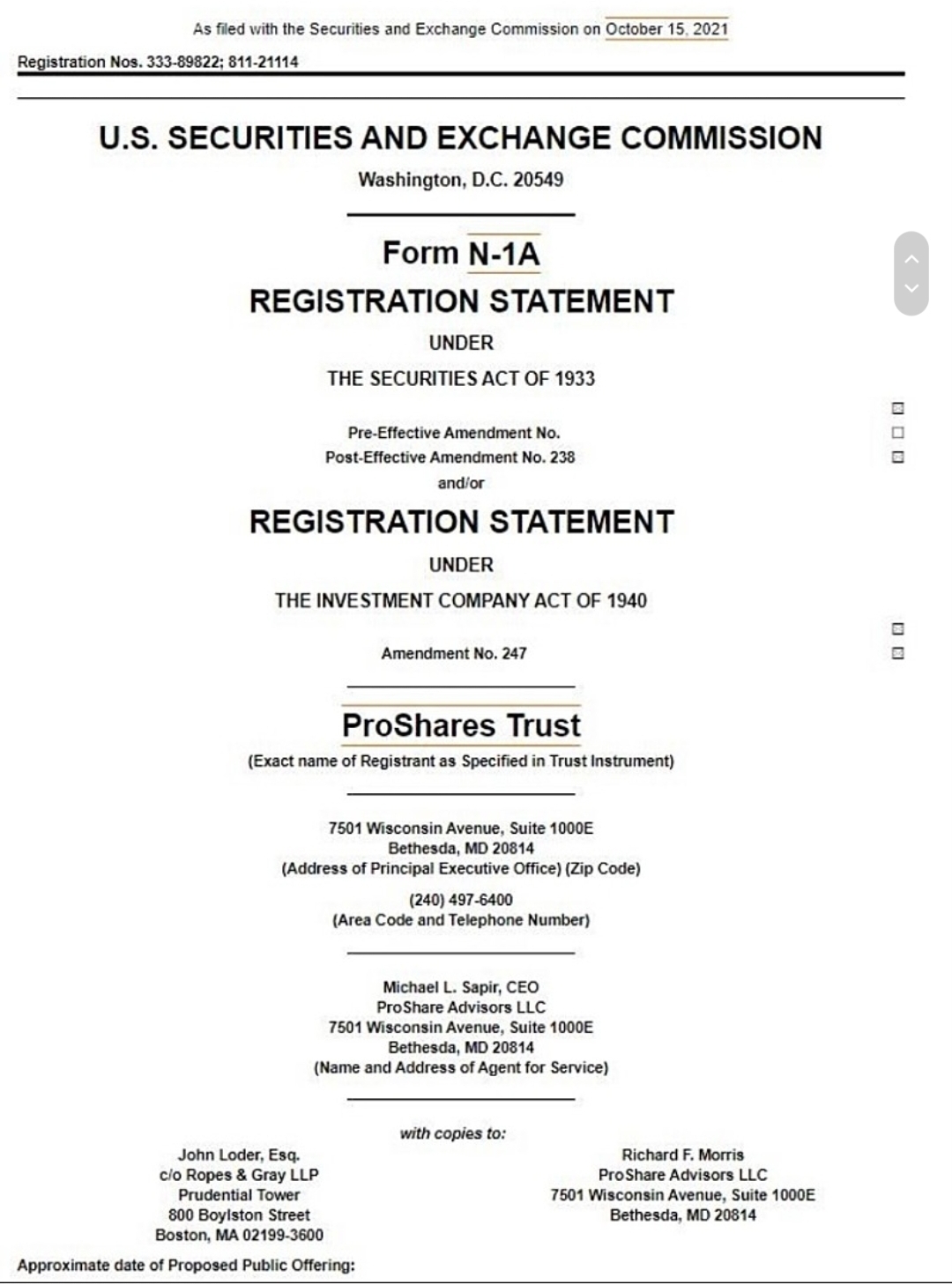 As filed with the Securities and Exchange Commission on October 15, 2021

Registration Nos. 333-89822; 811-21114

U.S. SECURITIES AND EXCHANGE COMMISSION

Washington, D.C. 20549

Form N-1A

REGISTRATION STATEMENT

UNDER

THE SECURITIES ACT OF 1933

☒

Pre-Effective Amendment No. ☐

Post-Effective Amendment No. 238 ☒

and/or

REGISTRATION STATEMENT

UNDER

THE INVESTMENT COMPANY ACT OF 1940

☒

Amendment No. 247 ☒

ProShares Trust

(Exact name of Registrant as Specified in Trust Instrument)

7501 Wisconsin Avenue, Suite 1000E
Bethesda, MD 20814
(Address of Principal Executive Office) (Zip Code)

(240) 497-6400
(Area Code and Telephone Number)

Michael L. Sapir, CEO
ProShare Advisors LLC
7501 Wisconsin Avenue, Suite 1000E
Bethesda, MD 20814
(Name and Address of Agent for Service)

with copies to:

John Loder, Esq.
c/o Ropes & Gray LLP
Prudential Tower
800 Boylston Street
Boston, MA 02199-3600

Richard F. Morris
ProShare Advisors LLC
7501 Wisconsin Avenue, Suite 1000E
Bethesda, MD 20814

Approximate date of Proposed Public Offering: